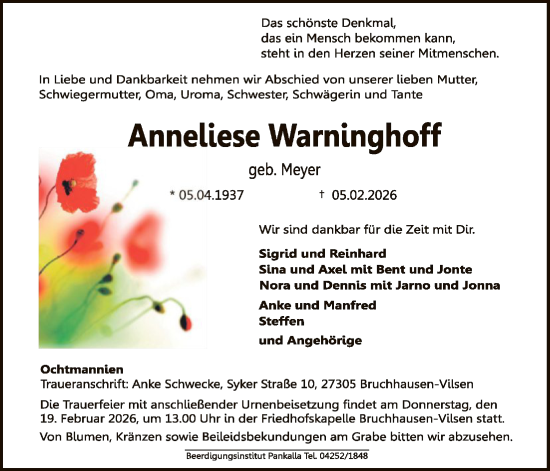 Das schönste Denkmal,
das ein Mensch bekommen kann,
steht in den Herzen seiner Mitmenschen.

In Liebe und Dankbarkeit nehmen wir Abschied von unserer lieben Mutter, Schwiegermutter, Oma, Uroma, Schwester, Schwägerin und Tante

Anneliese Warninghoff

geb. Meyer

* 05.04.1937 † 05.02.2026

Wir sind dankbar für die Zeit mit Dir.

Sigrid und Reinhard
Sina und Axel mit Bent und Jonte
Nora und Dennis mit Jarno und Jonna

Anke und Manfred
Steffen

und Angehörige

Ochtmannien
Traueranschrift: Anke Schwecke, Syker Straße 10, 27305 Bruchhausen-Vilsen

Die Trauerfeier mit anschließender Urnenbeisetzung findet am Donnerstag, den 19. Februar 2026, um 13.00 Uhr in der Friedhofskapelle Bruchhausen-Vilsen statt.

Von Blumen, Kränzen sowie Beileidsbekundungen am Grabe bitten wir abzusehen.

Beerdigungsinstitut Pankalla Tel. 04252/1848